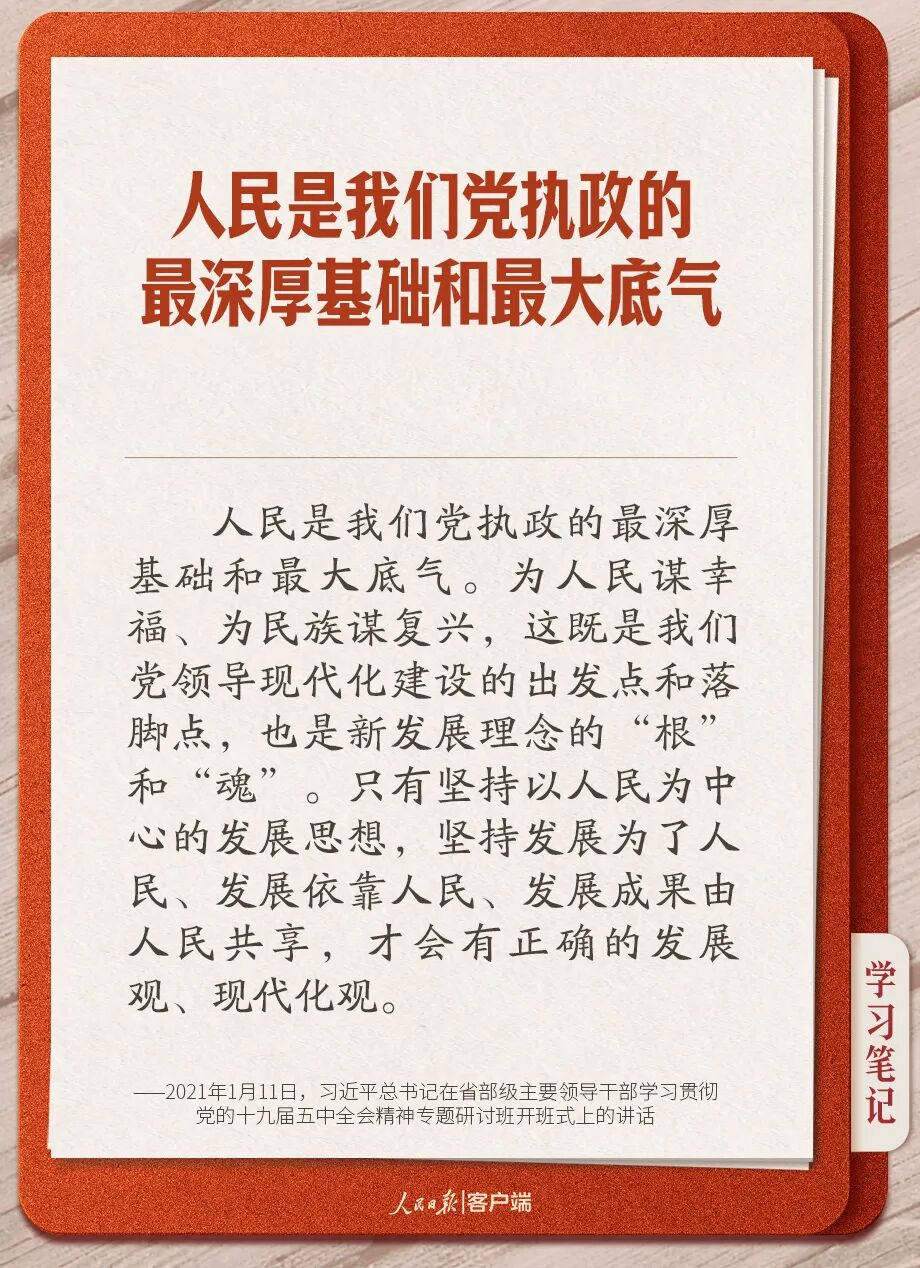 人民是我们党执政的
最深厚基础和最大底气

人民是我们党执政的最深厚基础和最大底气。为人民谋幸福、为民族谋复兴，这既是我们党领导现代化建设的出发点和落脚点，也是新发展理念的“根”和“魂”。只有坚持以人民为中心的发展思想，坚持发展为了人民、发展依靠人民、发展成果由人民共享，才会有正确的发展观、现代化观。

——2021年1月11日，习近平总书记在省部级主要领导干部学习贯彻党的十九届五中全会精神专题研讨班开班式上的讲话

学习笔记

人民日报|客户端